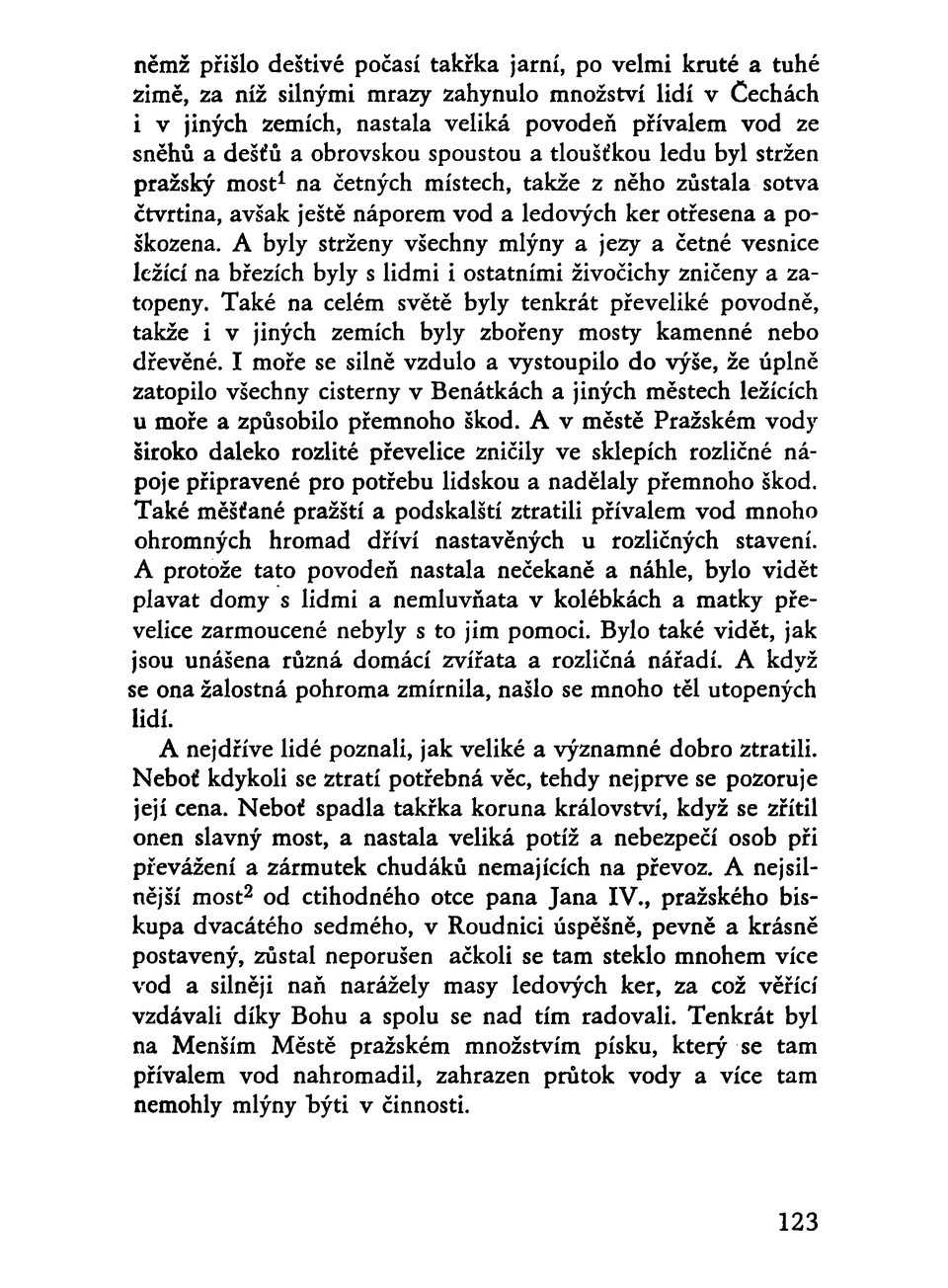 němž přišlo deštivé počasí takřka jarní, po velmi kruté a tuhé zimě, za níž silnými mrazy zahynulo množství lidí v Čechách i v jiných zemích, nastala veliká povodeň přívalem vod ze sněhů a dešťů a obrovskou spoustou a tloušťkou ledu byl stržen pražský most$^1$ na četných místech, takže z něho zůstala sotva čtvrtina, avšak ještě náporem vod a ledových ker otřesena a poškozena. A byly strženy všechny mlýny a jezy a četné vesnice ležící na březích byly s lidmi i ostatními živočichy zničeny a zatopeny. Také na celém světě byly tenkrát převeliké povodně, takže i v jiných zemích byly zbořeny mosty kamenné nebo dřevěné. I moře se silně vzdulo a vystoupilo do výše, že úplně zatopilo všechny cisterny v Benátkách a jiných městech ležících u moře a způsobilo přemnoho škod. A v městě Pražském vody široko daleko rozlité převelice zničily ve sklepích rozličné nápoje připravené pro potřebu lidskou a nadělaly přemnoho škod. Také měšťané pražští a podskalští ztratili přívalem vod mnoho ohromných hromad dříví nastavěných u rozličných stavení. A protože tato povodeň nastala nečekaně a náhle, bylo vidět plavat domy s lidmi a nemluvňata v kolébkách a matky převelice zarmoucené nebyly s to jim pomoci. Bylo také vidět, jak jsou unášena různá domácí zvířata a rozličná nářadí. A když se ona žalostná pohroma zmírnila, našlo se mnoho těl utopených lidí.

A nejdříve lidé poznali, jak veliké a významné dobro ztratili. Neboť kdykoli se ztratí potřebná věc, tehdy nejprve se pozoruje její cena. Neboť spadla takřka koruna království, když se zřítil onen slavný most, a nastala veliká potíž a nebezpečí osob při převážení a zármutek chudáků nemajících na převoz. A nejsilnější most$^2$ od ctihodného otce pana Jana IV., pražského biskupa dvacátého sedmého, v Roudnici úspěšně, pevně a krásně postavený, zůstal neporušen ačkoli se tam steklo mnohem více vod a silněji naň narážely masy ledových ker, za což věřící vzdávali díky Bohu a spolu se nad tím radovali. Tenkrát byl na Menším Městě pražském množstvím písku, který se tam přívalem vod nahromadil, zahrazen průtok vody a více tam nemohly mlýny býti v činnosti.

123